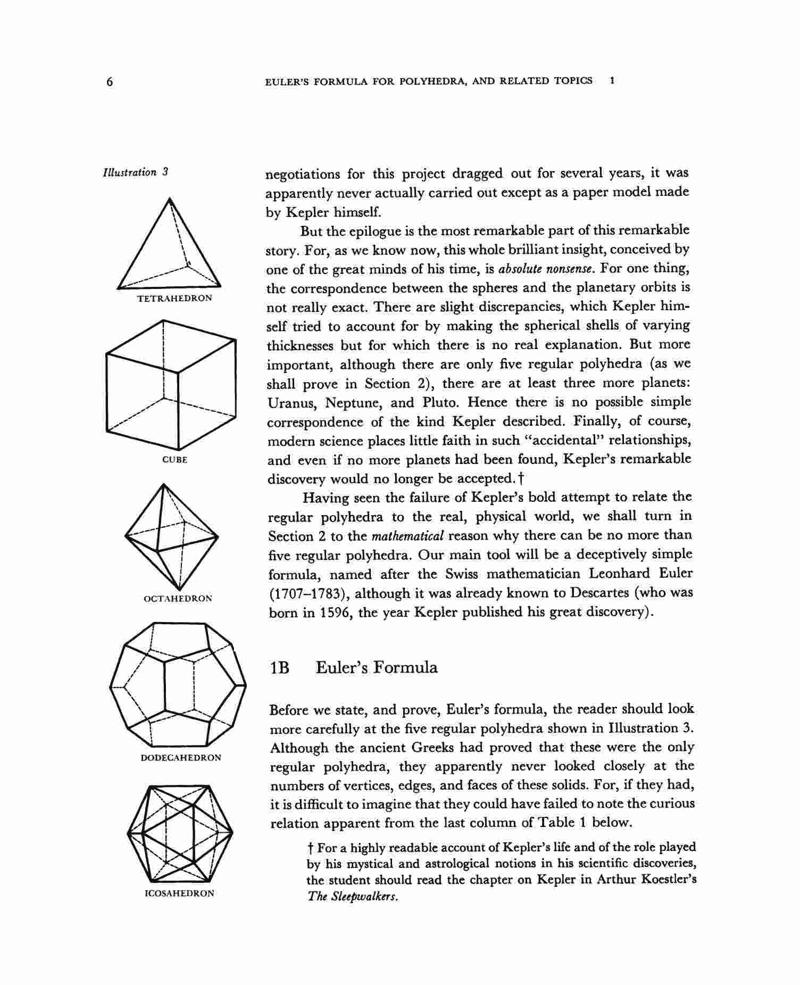 6 EULER'S FORMULA FOR POLYHEDRA, AND RELATED TOPICS 1

Illustration 3

TETRAHEDRON

CUBE

OCTAHEDRON

DODECAHEDRON

ICOSAHEDRON

negotiations for this project dragged out for several years, it was apparently never actually carried out except as a paper model made by Kepler himself.

But the epilogue is the most remarkable part of this remarkable story. For, as we know now, this whole brilliant insight, conceived by one of the great minds of his time, is absolute nonsense. For one thing, the correspondence between the spheres and the planetary orbits is not really exact. There are slight discrepancies, which Kepler himself tried to account for by making the spherical shells of varying thicknesses but for which there is no real explanation. But more important, although there are only five regular polyhedra (as we shall prove in Section 2), there are at least three more planets: Uranus, Neptune, and Pluto. Hence there is no possible simple correspondence of the kind Kepler described. Finally, of course, modern science places little faith in such "accidental" relationships, and even if no more planets had been found, Kepler's remarkable discovery would no longer be accepted.†

Having seen the failure of Kepler's bold attempt to relate the regular polyhedra to the real, physical world, we shall turn in Section 2 to the mathematical reason why there can be no more than five regular polyhedra. Our main tool will be a deceptively simple formula, named after the Swiss mathematician Leonhard Euler (1707–1783), although it was already known to Descartes (who was born in 1596, the year Kepler published his great discovery).

1B Euler's Formula

Before we state, and prove, Euler's formula, the reader should look more carefully at the five regular polyhedra shown in Illustration 3. Although the ancient Greeks had proved that these were the only regular polyhedra, they apparently never looked closely at the numbers of vertices, edges, and faces of these solids. For, if they had, it is difficult to imagine that they could have failed to note the curious relation apparent from the last column of Table 1 below.

† For a highly readable account of Kepler's life and of the role played by his mystical and astrological notions in his scientific discoveries, the student should read the chapter on Kepler in Arthur Koestler's The Sleepwalkers.